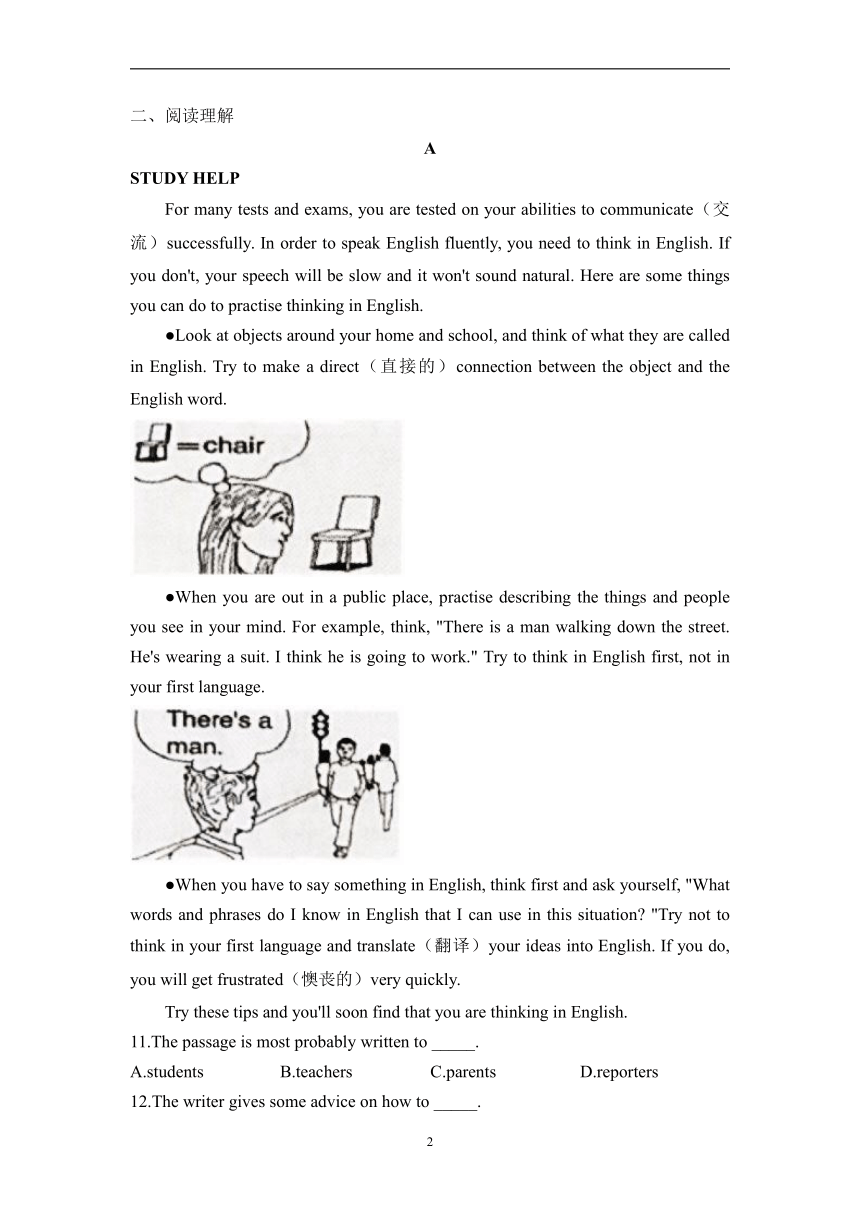 二、阅读理解

A

STUDY HELP

For many tests and exams, you are tested on your abilities to communicate（交流）successfully. In order to speak English fluently, you need to think in English. If you don't, your speech will be slow and it won't sound natural. Here are some things you can do to practise thinking in English.

●Look at objects around your home and school, and think of what they are called in English. Try to make a direct（直接的）connection between the object and the English word.

=chair

●When you are out in a public place, practise describing the things and people you see in your mind. For example, think, "There is a man walking down the street. He's wearing a suit. I think he is going to work." Try to think in English first, not in your first language.

There's a man.

●When you have to say something in English, think first and ask yourself, "What words and phrases do I know in English that I can use in this situation? "Try not to think in your first language and translate（翻译）your ideas into English. If you do, you will get frustrated（懊丧的）very quickly.

Try these tips and you'll soon find that you are thinking in English.

11.The passage is most probably written to _____.

A.students B.teachers C.parents D.reporters

12.The writer gives some advice on how to _____.

2